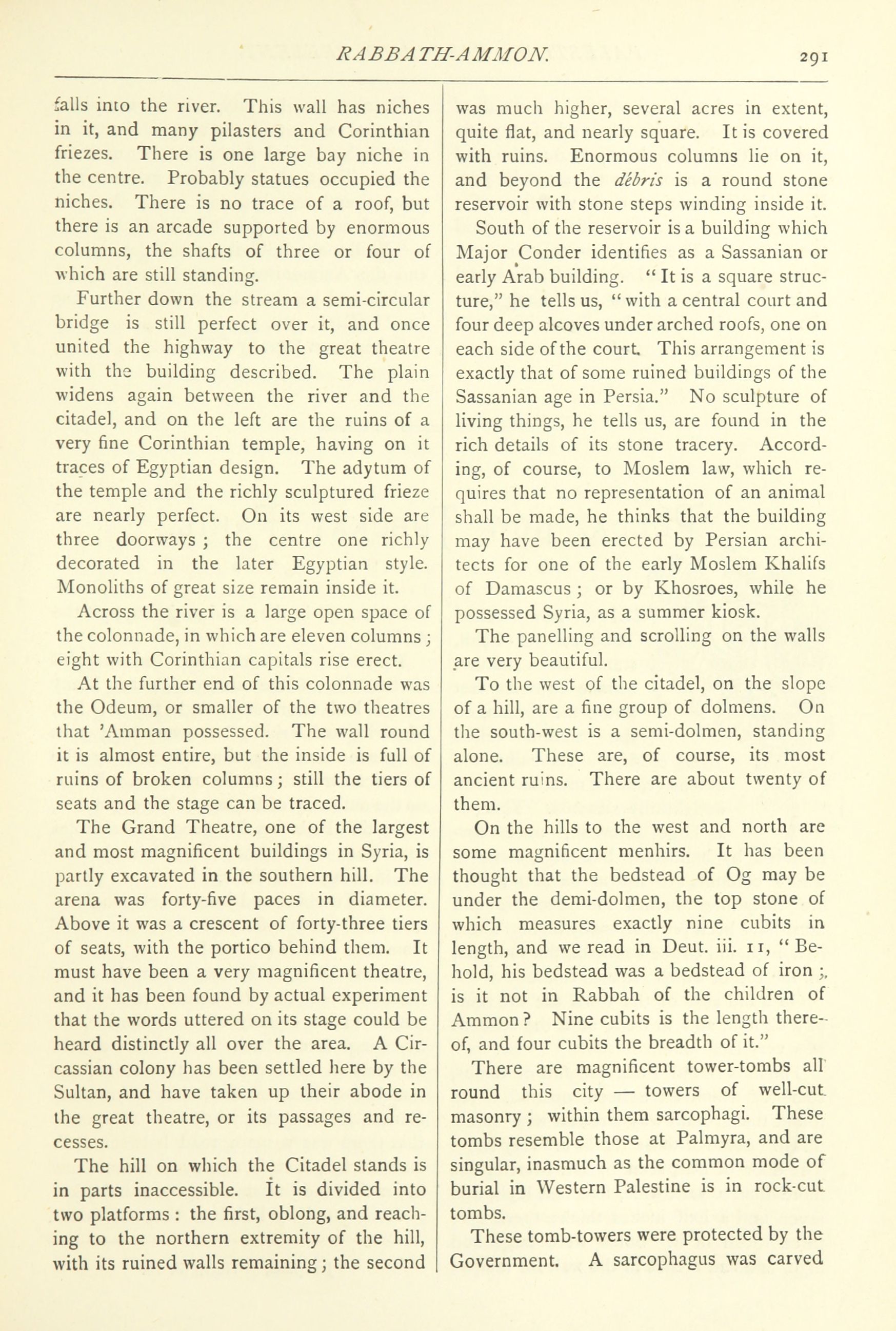 RABBATH-AMMON. 291

falls into the river. This wall has niches in it, and many pilasters and Corinthian friezes. There is one large bay niche in the centre. Probably statues occupied the niches. There is no trace of a roof, but there is an arcade supported by enormous columns, the shafts of three or four of which are still standing.

Further down the stream a semi-circular bridge is still perfect over it, and once united the highway to the great theatre with the building described. The plain widens again between the river and the citadel, and on the left are the ruins of a very fine Corinthian temple, having on it traces of Egyptian design. The adytum of the temple and the richly sculptured frieze are nearly perfect. On its west side are three doorways; the centre one richly decorated in the later Egyptian style. Monoliths of great size remain inside it.

Across the river is a large open space of the colonnade, in which are eleven columns; eight with Corinthian capitals rise erect.

At the further end of this colonnade was the Odeum, or smaller of the two theatres that 'Amman possessed. The wall round it is almost entire, but the inside is full of ruins of broken columns; still the tiers of seats and the stage can be traced.

The Grand Theatre, one of the largest and most magnificent buildings in Syria, is partly excavated in the southern hill. The arena was forty-five paces in diameter. Above it was a crescent of forty-three tiers of seats, with the portico behind them. It must have been a very magnificent theatre, and it has been found by actual experiment that the words uttered on its stage could be heard distinctly all over the area. A Circassian colony has been settled here by the Sultan, and have taken up their abode in the great theatre, or its passages and recesses.

The hill on which the Citadel stands is in parts inaccessible. It is divided into two platforms: the first, oblong, and reaching to the northern extremity of the hill, with its ruined walls remaining; the second was much higher, several acres in extent, quite flat, and nearly square. It is covered with ruins. Enormous columns lie on it, and beyond the débris is a round stone reservoir with stone steps winding inside it.

South of the reservoir is a building which Major Conder identifies as a Sassanian or early Arab building. "It is a square structure," he tells us, "with a central court and four deep alcoves under arched roofs, one on each side of the court. This arrangement is exactly that of some ruined buildings of the Sassanian age in Persia." No sculpture of living things, he tells us, are found in the rich details of its stone tracery. According, of course, to Moslem law, which requires that no representation of an animal shall be made, he thinks that the building may have been erected by Persian architects for one of the early Moslem Khalifs of Damascus; or by Khosroes, while he possessed Syria, as a summer kiosk.

The panelling and scrolling on the walls are very beautiful.

To the west of the citadel, on the slope of a hill, are a fine group of dolmens. On the south-west is a semi-dolmen, standing alone. These are, of course, its most ancient ruins. There are about twenty of them.

On the hills to the west and north are some magnificent menhirs. It has been thought that the bedstead of Og may be under the demi-dolmen, the top stone of which measures exactly nine cubits in length, and we read in Deut. iii. 11, "Behold, his bedstead was a bedstead of iron; is it not in Rabbah of the children of Ammon? Nine cubits is the length thereof, and four cubits the breadth of it."

There are magnificent tower-tombs all round this city — towers of well-cut masonry; within them sarcophagi. These tombs resemble those at Palmyra, and are singular, inasmuch as the common mode of burial in Western Palestine is in rock-cut tombs.

These tomb-towers were protected by the Government. A sarcophagus was carved